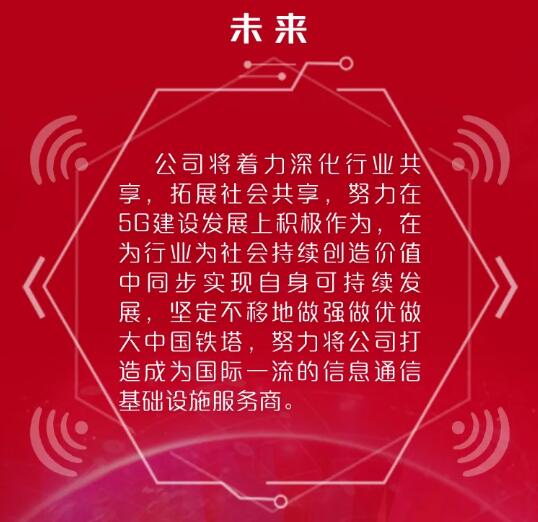 未来

公司将着力深化行业共享，拓展社会共享，努力在5G建设发展上积极作为，在为行业为社会持续创造价值中同步实现自身可持续发展，坚定不移地做强做优做大中国铁塔，努力将公司打造成为国际一流的信息通信基础设施服务商。